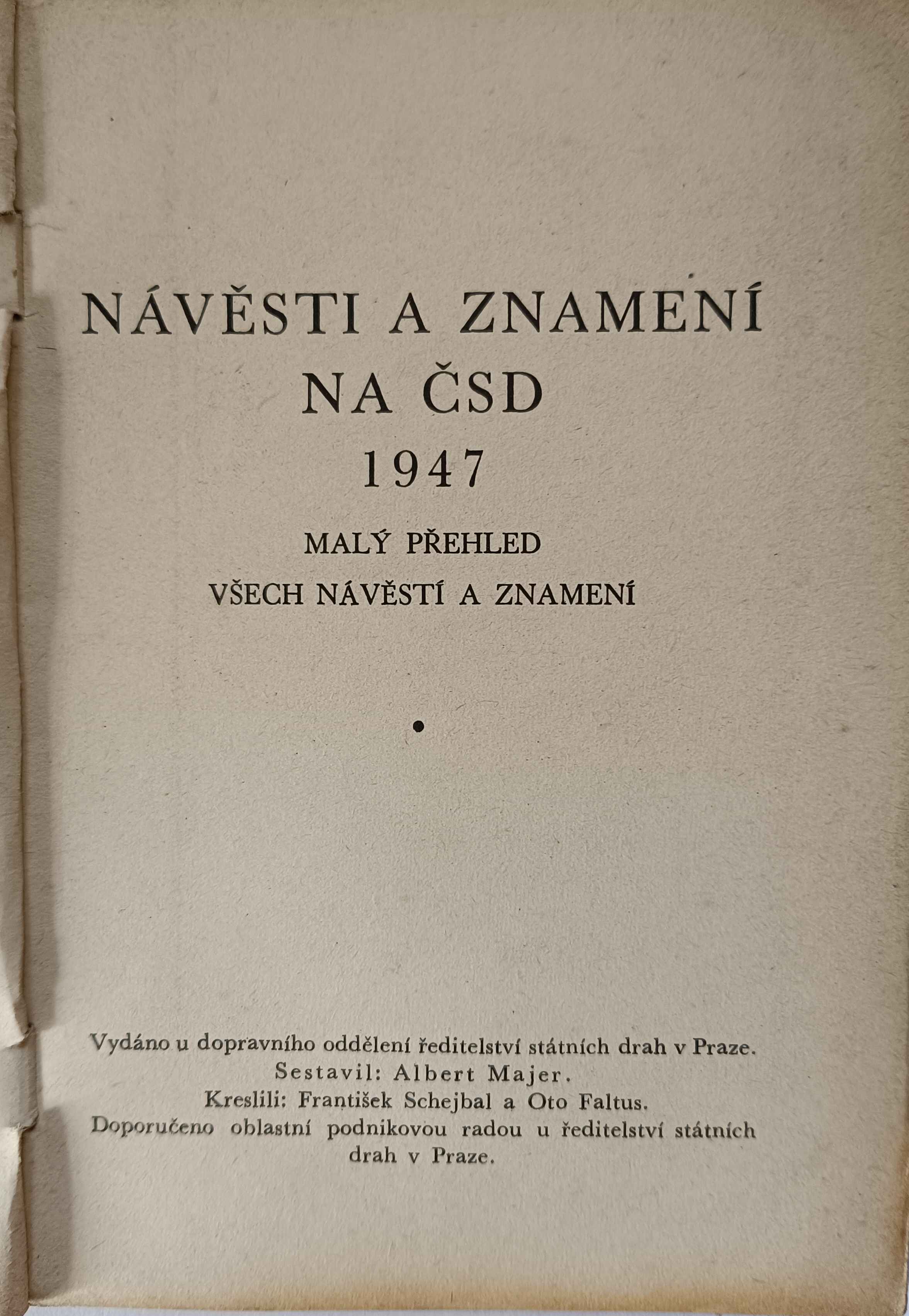 NÁVĚSTI A ZNAMENÍ
NA ČSD
1947

MALÝ PŘEHLED
VŠECH NÁVĚSTÍ A ZNAMENÍ

•

Vydáno u dopravního oddělení ředitelství státních drah v Praze.
Sestavil: Albert Majer.
Kreslili: František Schejbal a Oto Faltus.
Doporučeno oblastní podnikovou radou u ředitelství státních drah v Praze.